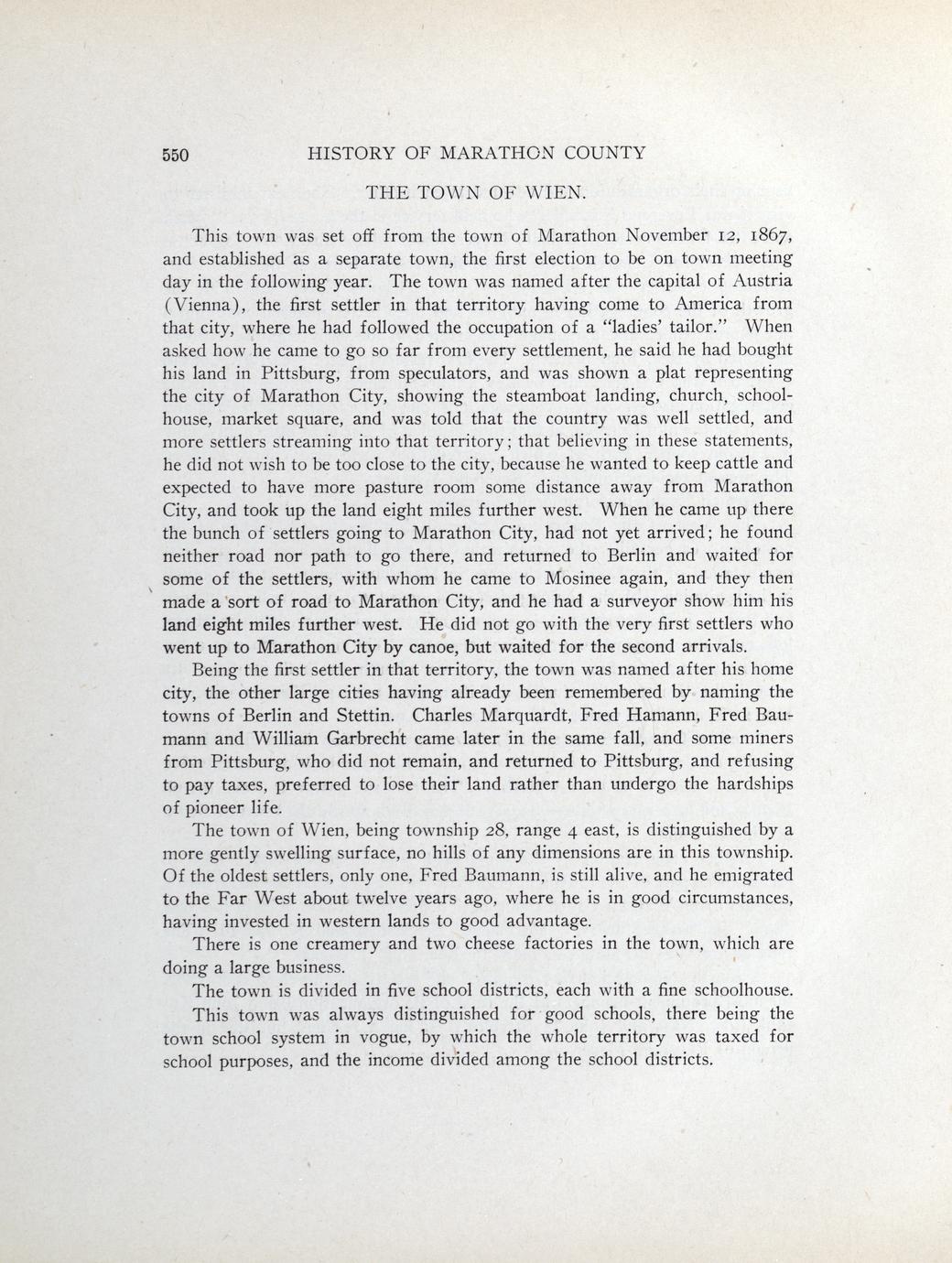 550 HISTORY OF MARATHON COUNTY

THE TOWN OF WIEN.

This town was set off from the town of Marathon November 12, 1867, and established as a separate town, the first election to be on town meeting day in the following year. The town was named after the capital of Austria (Vienna), the first settler in that territory having come to America from that city, where he had followed the occupation of a "ladies' tailor." When asked how he came to go so far from every settlement, he said he had bought his land in Pittsburg, from speculators, and was shown a plat representing the city of Marathon City, showing the steamboat landing, church, schoolhouse, market square, and was told that the country was well settled, and more settlers streaming into that territory; that believing in these statements, he did not wish to be too close to the city, because he wanted to keep cattle and expected to have more pasture room some distance away from Marathon City, and took up the land eight miles further west. When he came up there the bunch of settlers going to Marathon City, had not yet arrived; he found neither road nor path to go there, and returned to Berlin and waited for some of the settlers, with whom he came to Mosinee again, and they then made a sort of road to Marathon City, and he had a surveyor show him his land eight miles further west. He did not go with the very first settlers who went up to Marathon City by canoe, but waited for the second arrivals.

Being the first settler in that territory, the town was named after his home city, the other large cities having already been remembered by naming the towns of Berlin and Stettin. Charles Marquardt, Fred Hamann, Fred Baumann and William Garbrecht came later in the same fall, and some miners from Pittsburg, who did not remain, and returned to Pittsburg, and refusing to pay taxes, preferred to lose their land rather than undergo the hardships of pioneer life.

The town of Wien, being township 28, range 4 east, is distinguished by a more gently swelling surface, no hills of any dimensions are in this township. Of the oldest settlers, only one, Fred Baumann, is still alive, and he emigrated to the Far West about twelve years ago, where he is in good circumstances, having invested in western lands to good advantage.

There is one creamery and two cheese factories in the town, which are doing a large business.

The town is divided in five school districts, each with a fine schoolhouse.

This town was always distinguished for good schools, there being the town school system in vogue, by which the whole territory was taxed for school purposes, and the income divided among the school districts.